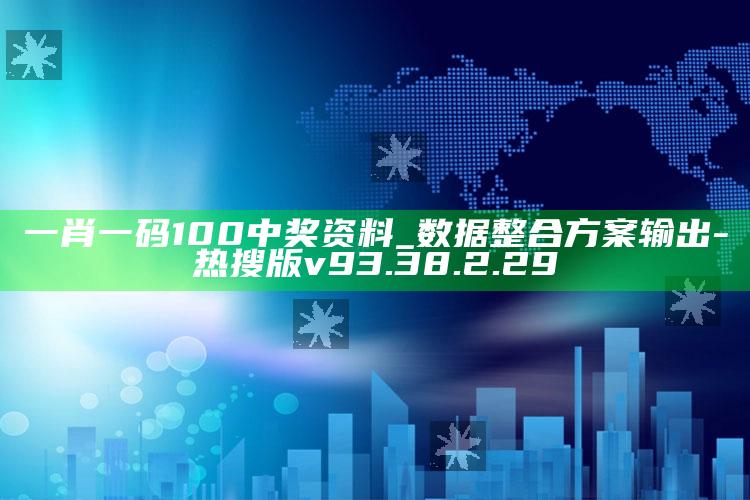 一肖一码100中奖资料_数据整合方案输出-热搜版v93.38.2.29